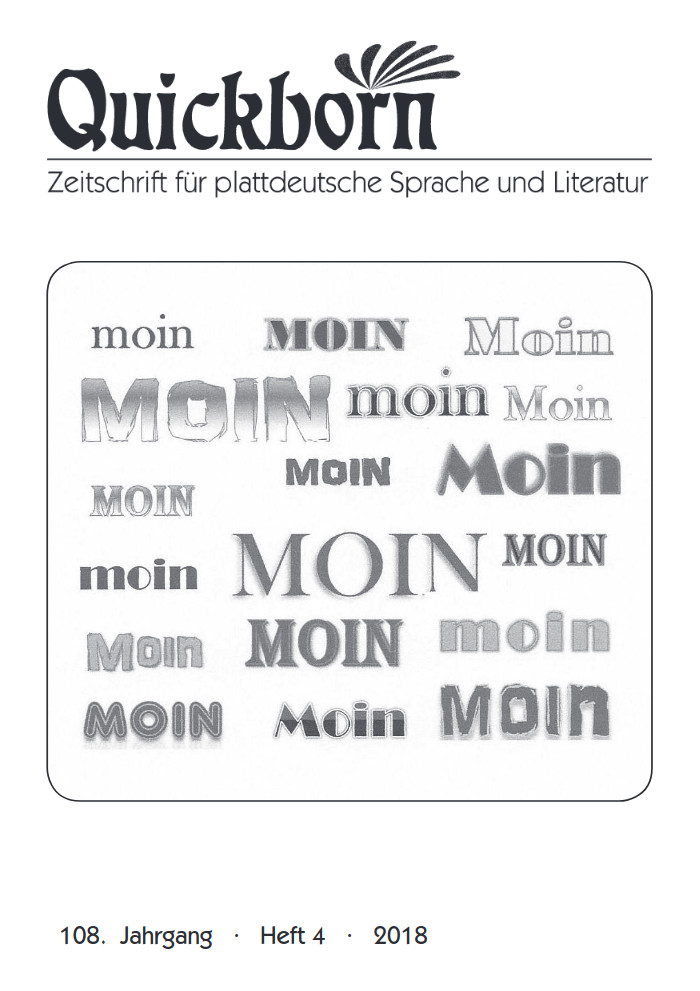 Quickborn

Zeitschrift für plattdeutsche Sprache und Literatur

moin MOIN Moin

MOIN moin Moin

MOIN Moin

MOIN

moin MOIN MOIN

Moin MOIN moin

MOIN Moin MOIN

108. Jahrgang · Heft 4 · 2018